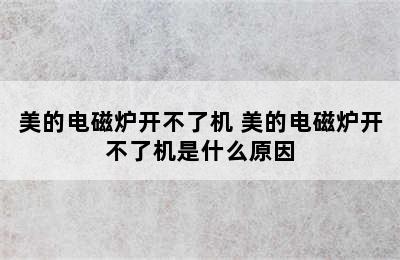 美的电磁炉开不了机 美的电磁炉开不了机是什么原因